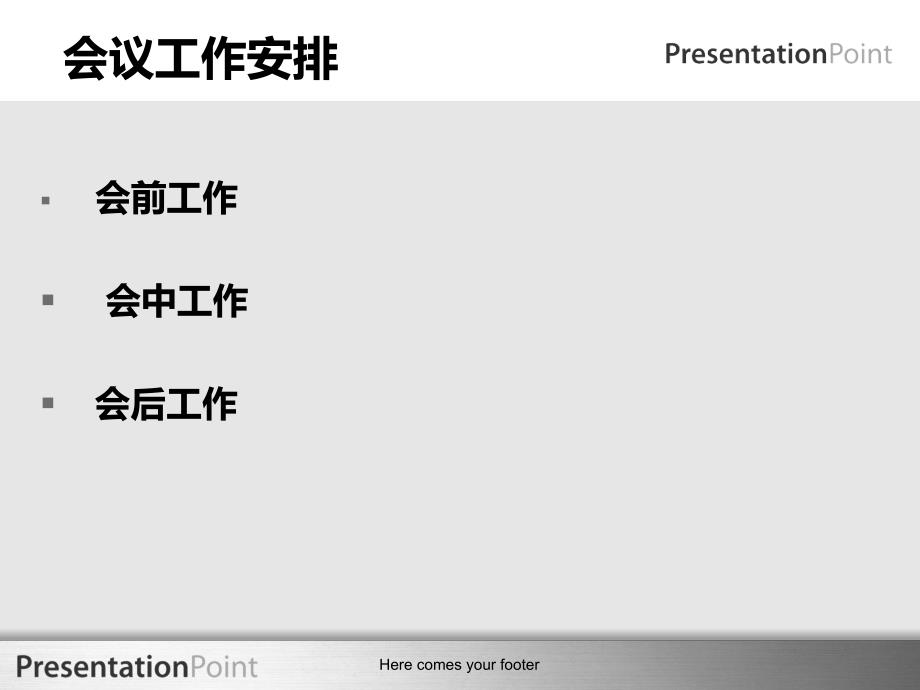 会议工作安排

PresentationPoint

▪ 会前工作

▪ 会中工作

▪ 会后工作

PresentationPoint

Here comes your footer